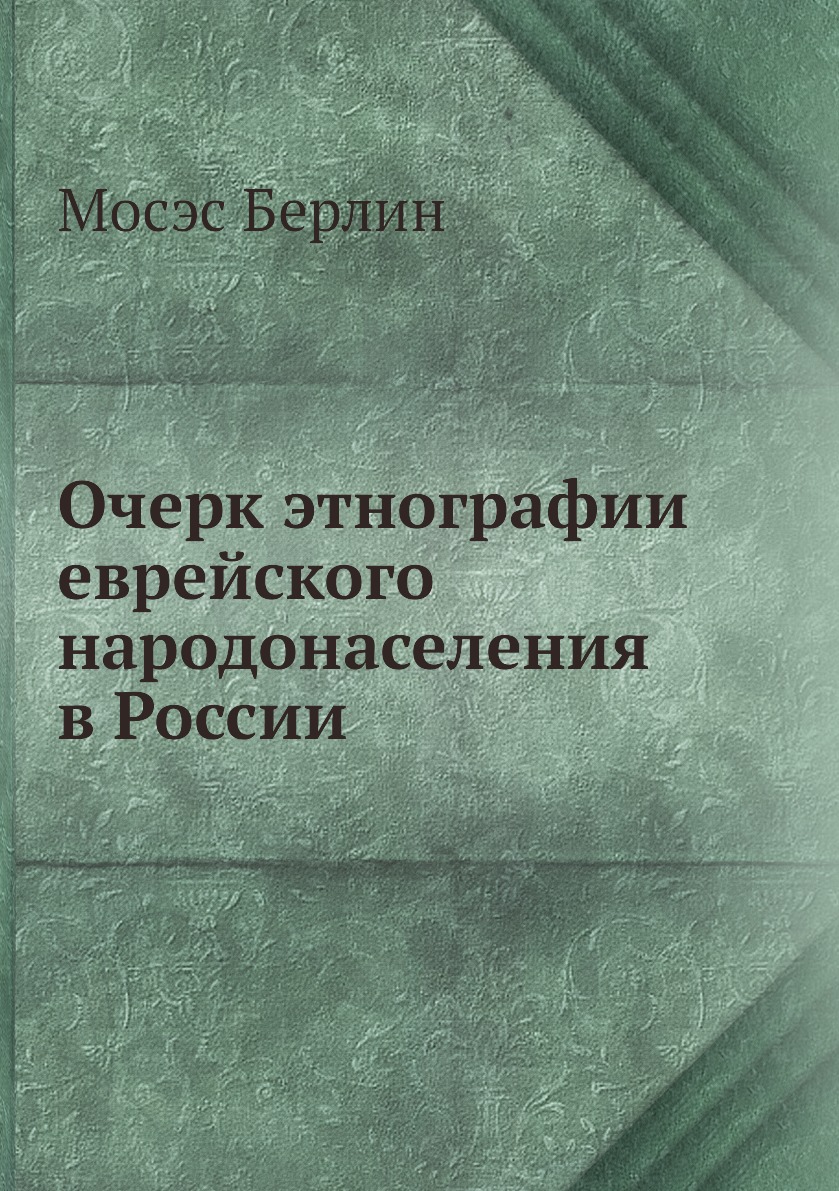 Мосэс Берлин

Очерк этнографии еврейского народонаселения в России